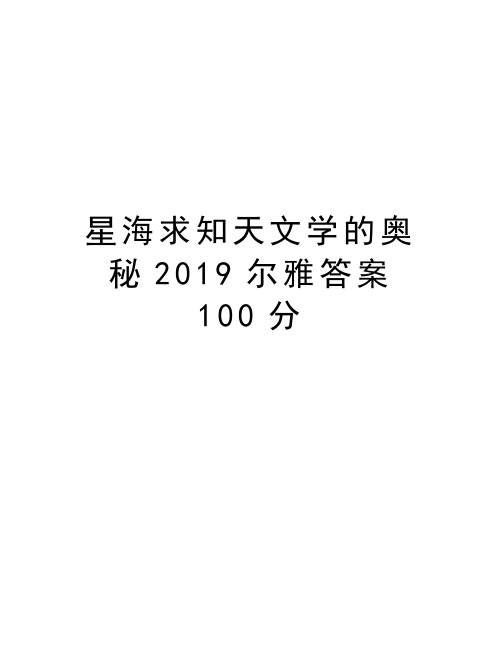 星海求知天文学的奥秘 2019 尔雅答案 100 分